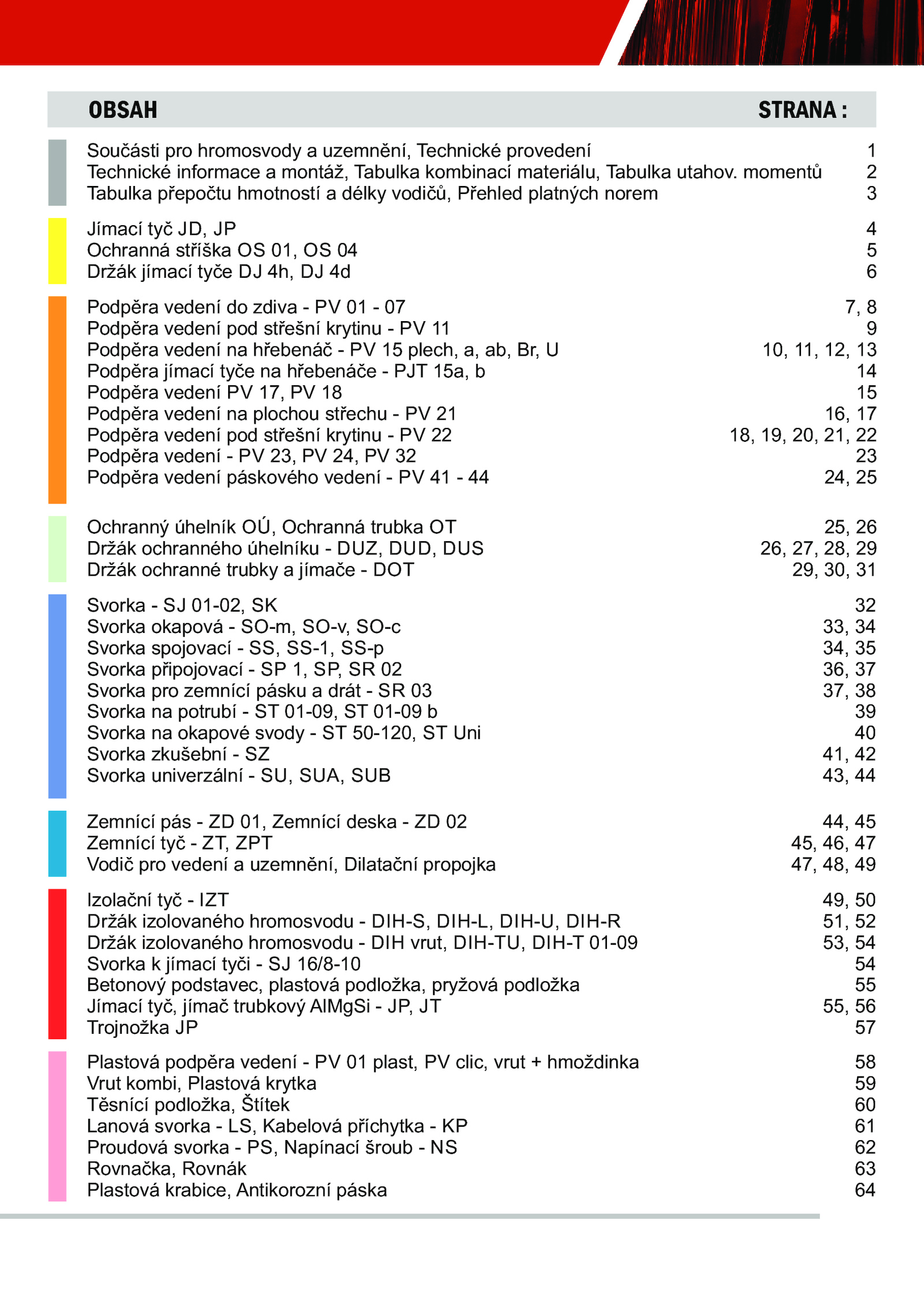 | OBSAH | STRANA : |
|---|---|
| Součásti pro hromosvody a uzemnění, Technické provedení | 1 |
| Technické informace a montáž, Tabulka kombinací materiálu, Tabulka utahov. momentů | 2 |
| Tabulka přepočtu hmotností a délky vodičů, Přehled platných norem | 3 |
| Jímací tyč JD, JP | 4 |
| Ochranná stříška OS 01, OS 04 | 5 |
| Držák jímací tyče DJ 4h, DJ 4d | 6 |
| Podpěra vedení do zdiva - PV 01 - 07 | 7, 8 |
| Podpěra vedení pod střešní krytinu - PV 11 | 9 |
| Podpěra vedení na hřebenáč - PV 15 plech, a, ab, Br, U | 10, 11, 12, 13 |
| Podpěra jímací tyče na hřebenáče - PJT 15a, b | 14 |
| Podpěra vedení PV 17, PV 18 | 15 |
| Podpěra vedení na plochou střechu - PV 21 | 16, 17 |
| Podpěra vedení pod střešní krytinu - PV 22 | 18, 19, 20, 21, 22 |
| Podpěra vedení - PV 23, PV 24, PV 32 | 23 |
| Podpěra vedení páskového vedení - PV 41 - 44 | 24, 25 |
| Ochranný úhelník OÚ, Ochranná trubka OT | 25, 26 |
| Držák ochranného úhelníku - DUZ, DUD, DUS | 26, 27, 28, 29 |
| Držák ochranné trubky a jímače - DOT | 29, 30, 31 |
| Svorka - SJ 01-02, SK | 32 |
| Svorka okapová - SO-m, SO-v, SO-c | 33, 34 |
| Svorka spojovací - SS, SS-1, SS-p | 34, 35 |
| Svorka připojovací - SP 1, SP, SR 02 | 36, 37 |
| Svorka pro zemnící pásku a drát - SR 03 | 37, 38 |
| Svorka na potrubí - ST 01-09, ST 01-09 b | 39 |
| Svorka na okapové svody - ST 50-120, ST Uni | 40 |
| Svorka zkušební - SZ | 41, 42 |
| Svorka univerzální - SU, SUA, SUB | 43, 44 |
| Zemnící pás - ZD 01, Zemnící deska - ZD 02 | 44, 45 |
| Zemnící tyč - ZT, ZPT | 45, 46, 47 |
| Vodič pro vedení a uzemnění, Dilatační propojka | 47, 48, 49 |
| Izolační tyč - IZT | 49, 50 |
| Držák izolovaného hromosvodu - DIH-S, DIH-L, DIH-U, DIH-R | 51, 52 |
| Držák izolovaného hromosvodu - DIH vrut, DIH-TU, DIH-T 01-09 | 53, 54 |
| Svorka k jímací tyči - SJ 16/8-10 | 54 |
| Betonový podstavec, plastová podložka, pryžová podložka | 55 |
| Jímací tyč, jímač trubkový AlMgSi - JP, JT | 55, 56 |
| Trojnožka JP | 57 |
| Plastová podpěra vedení - PV 01 plast, PV clic, vrut + hmoždinka | 58 |
| Vrut kombi, Plastová krytka | 59 |
| Těsnící podložka, Štítek | 60 |
| Lanová svorka - LS, Kabelová příchytka - KP | 61 |
| Proudová svorka - PS, Napínací šroub - NS | 62 |
| Rovnačka, Rovnák | 63 |
| Plastová krabice, Antikorozní páska | 64 |